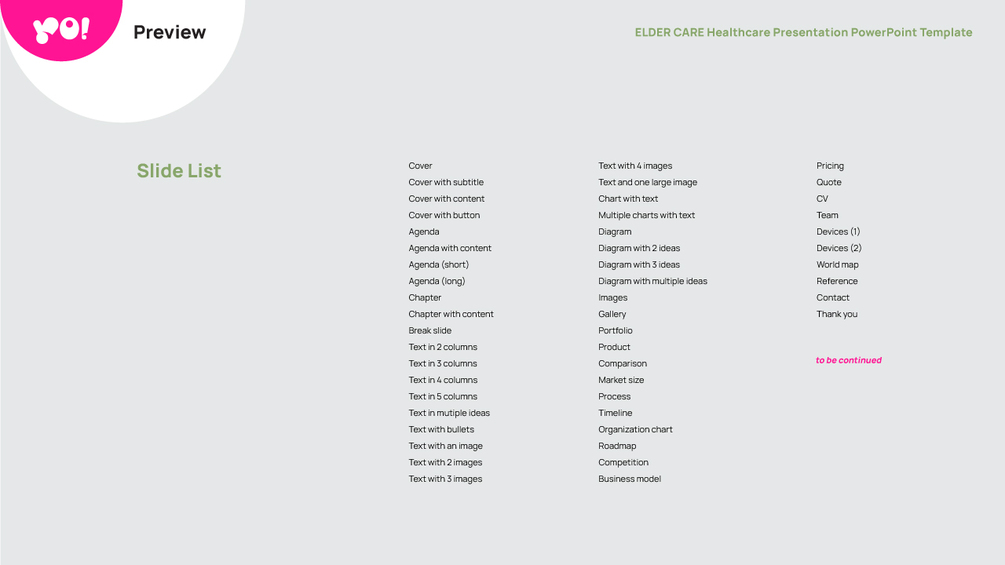 YO!

Preview

ELDER CARE Healthcare Presentation PowerPoint Template

Slide List

Cover
Cover with subtitle
Cover with content
Cover with button
Agenda
Agenda with content
Agenda (short)
Agenda (long)
Chapter
Chapter with content
Break slide
Text in 2 columns
Text in 3 columns
Text in 4 columns
Text in 5 columns
Text in mutiple ideas
Text with bullets
Text with an image
Text with 2 images
Text with 3 images

Text with 4 images
Text and one large image
Chart with text
Multiple charts with text
Diagram
Diagram with 2 ideas
Diagram with 3 ideas
Diagram with multiple ideas
Images
Gallery
Portfolio
Product
Comparison
Market size
Process
Timeline
Organization chart
Roadmap
Competition
Business model

Pricing
Quote
CV
Team
Devices (1)
Devices (2)
World map
Reference
Contact
Thank you

to be continued